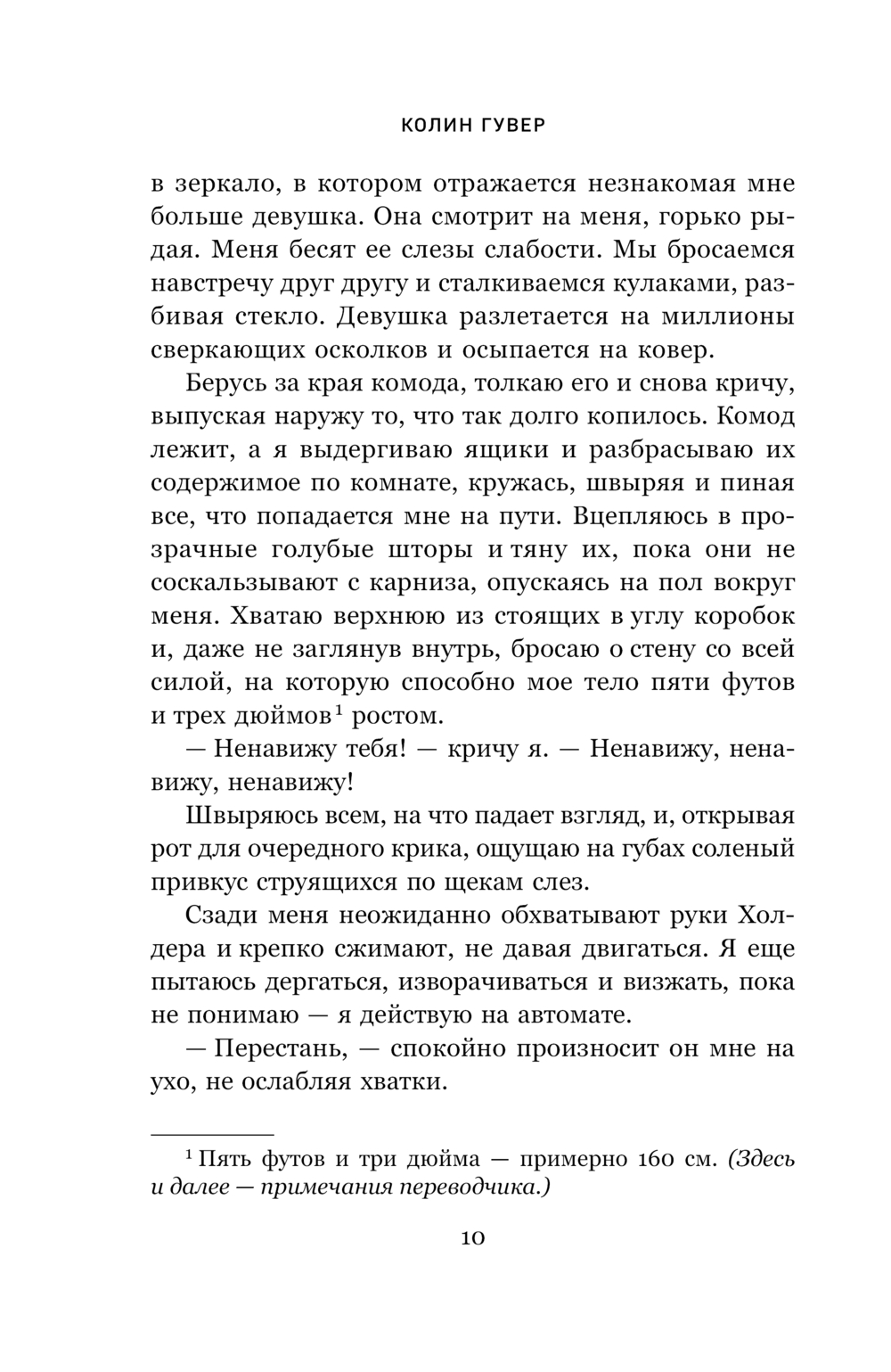 КОЛИН ГУВЕР

в зеркало, в котором отражается незнакомая мне больше девушка. Она смотрит на меня, горько рыдая. Меня бесят ее слезы слабости. Мы бросаемся навстречу друг другу и сталкиваемся кулаками, разбивая стекло. Девушка разлетается на миллионы сверкающих осколков и осыпается на ковер.

Берусь за края комода, толкаю его и снова кричу, выпуская наружу то, что так долго копилось. Комод лежит, а я выдергиваю ящики и разбрасываю их содержимое по комнате, кружась, швыряя и пиная все, что попадается мне на пути. Вцепляюсь в прозрачные голубые шторы и тяну их, пока они не соскальзывают с карниза, опускаясь на пол вокруг меня. Хватаю верхнюю из стоящих в углу коробок и, даже не заглянув внутрь, бросаю о стену со всей силой, на которую способно мое тело пяти футов и трех дюймов$^1$ ростом.

— Ненавижу тебя! — кричу я. — Ненавижу, ненавижу, ненавижу!

Швыряюсь всем, на что падает взгляд, и, открывая рот для очередного крика, ощущаю на губах соленый привкус струящихся по щекам слез.

Сзади меня неожиданно обхватывают руки Холдера и крепко сжимают, не давая двигаться. Я еще пытаюсь дергаться, изворачиваться и визжать, пока не понимаю — я действую на автомате.

— Перестань, — спокойно произносит он мне на ухо, не ослабляя хватки.

$^1$ Пять футов и три дюйма — примерно 160 см. (Здесь и далее — примечания переводчика.)

10